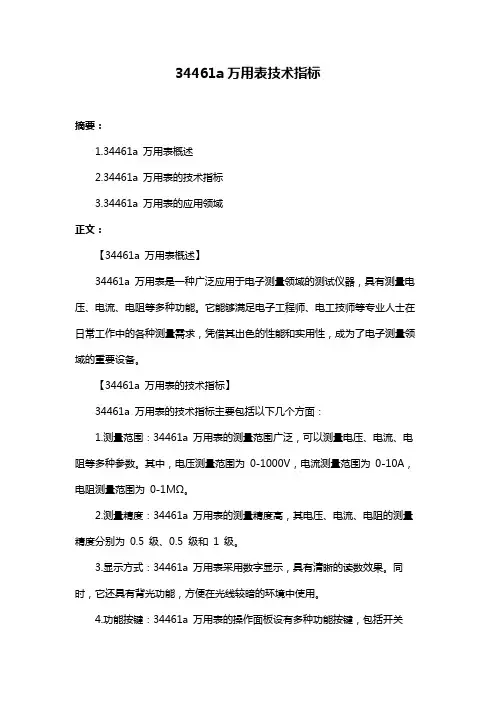 34461a 万用表技术指标

摘要：

1.34461a 万用表概述

2.34461a 万用表的技术指标

3.34461a 万用表的应用领域

正文：

【34461a 万用表概述】

34461a 万用表是一种广泛应用于电子测量领域的测试仪器，具有测量电压、电流、电阻等多种功能。它能够满足电子工程师、电工技师等专业人士在日常工作中的各种测量需求，凭借其出色的性能和实用性，成为了电子测量领域的重要设备。

【34461a 万用表的技术指标】

34461a 万用表的技术指标主要包括以下几个方面：

1.测量范围：34461a 万用表的测量范围广泛，可以测量电压、电流、电阻等多种参数。其中，电压测量范围为 0-1000V，电流测量范围为 0-10A，电阻测量范围为 0-1MΩ。

2.测量精度：34461a 万用表的测量精度高，其电压、电流、电阻的测量精度分别为 0.5 级、0.5 级和 1 级。

3.显示方式：34461a 万用表采用数字显示，具有清晰的读数效果。同时，它还具有背光功能，方便在光线较暗的环境中使用。

4.功能按键：34461a 万用表的操作面板设有多种功能按键，包括开关